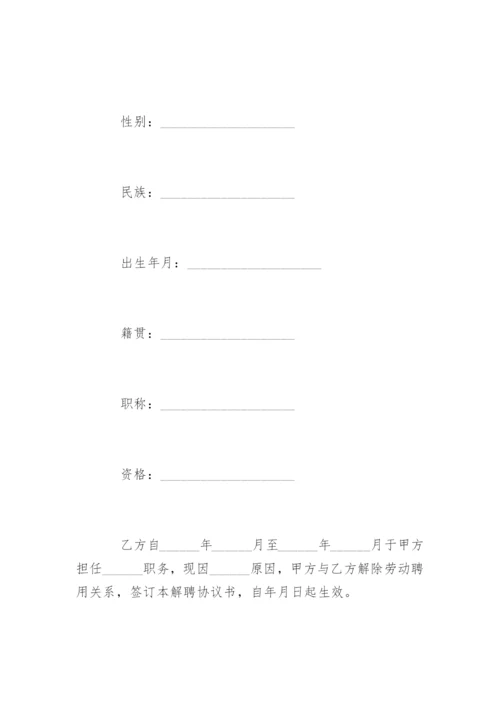 性别：____________________

民族：____________________

出生年月：____________________

籍贯：____________________

职称：____________________

资格：____________________

乙方自______年______月至______年______月于甲方担任______职务，现因______原因，甲方与乙方解除劳动聘用关系，签订本解聘协议书，自年月日起生效。